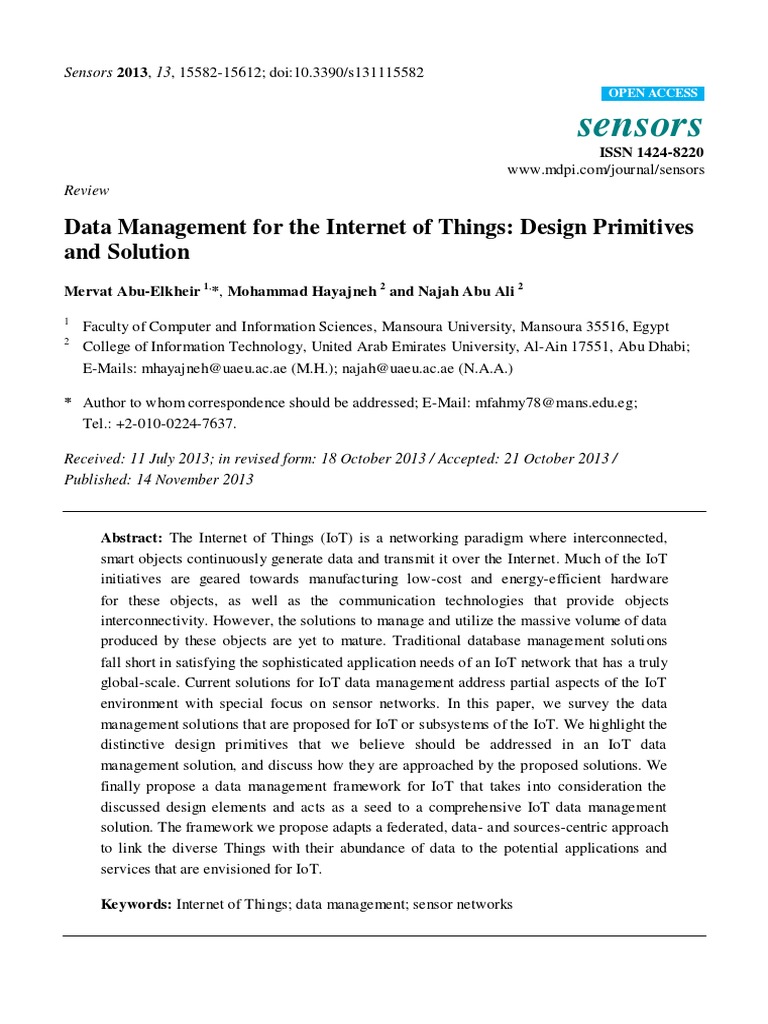 Sensors 2013, 13, 15582-15612; doi:10.3390/s131115582

OPEN ACCESS

sensors

ISSN 1424-8220

www.mdpi.com/journal/sensors

Review

Data Management for the Internet of Things: Design Primitives and Solution

Mervat Abu-Elkheir $^{1,*}$, Mohammad Hayajneh $^{2}$ and Najah Abu Ali $^{2}$

$^{1}$ Faculty of Computer and Information Sciences, Mansoura University, Mansoura 35516, Egypt

$^{2}$ College of Information Technology, United Arab Emirates University, Al-Ain 17551, Abu Dhabi; E-Mails: mhayajneh@uaeu.ac.ae (M.H.); najah@uaeu.ac.ae (N.A.A.)

* Author to whom correspondence should be addressed; E-Mail: mfahmy78@mans.edu.eg; Tel.: +2-010-0224-7637.

Received: 11 July 2013; in revised form: 18 October 2013 / Accepted: 21 October 2013 / Published: 14 November 2013

Abstract: The Internet of Things (IoT) is a networking paradigm where interconnected, smart objects continuously generate data and transmit it over the Internet. Much of the IoT initiatives are geared towards manufacturing low-cost and energy-efficient hardware for these objects, as well as the communication technologies that provide objects interconnectivity. However, the solutions to manage and utilize the massive volume of data produced by these objects are yet to mature. Traditional database management solutions fall short in satisfying the sophisticated application needs of an IoT network that has a truly global-scale. Current solutions for IoT data management address partial aspects of the IoT environment with special focus on sensor networks. In this paper, we survey the data management solutions that are proposed for IoT or subsystems of the IoT. We highlight the distinctive design primitives that we believe should be addressed in an IoT data management solution, and discuss how they are approached by the proposed solutions. We finally propose a data management framework for IoT that takes into consideration the discussed design elements and acts as a seed to a comprehensive IoT data management solution. The framework we propose adapts a federated, data- and sources-centric approach to link the diverse Things with their abundance of data to the potential applications and services that are envisioned for IoT.

Keywords: Internet of Things; data management; sensor networks